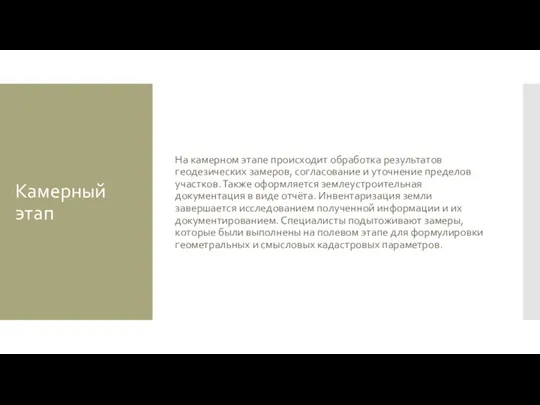 Камерный этап

На камерном этапе происходит обработка результатов геодезических замеров, согласование и уточнение пределов участков. Также оформляется землеустроительная документация в виде отчёта. Инвентаризация земли завершается исследованием полученной информации и их документированием. Специалисты подытоживают замеры, которые были выполнены на полевом этапе для формулировки геометральных и смысловых кадастровых параметров.